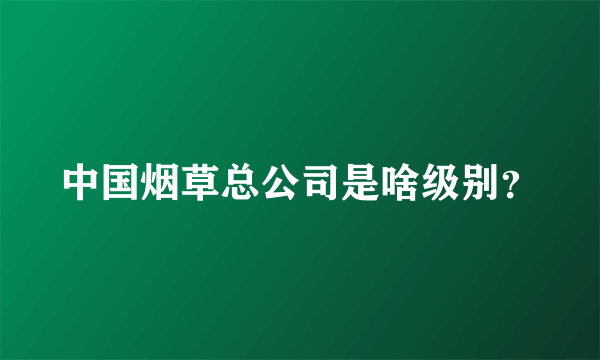 中国烟草总公司是啥级别?